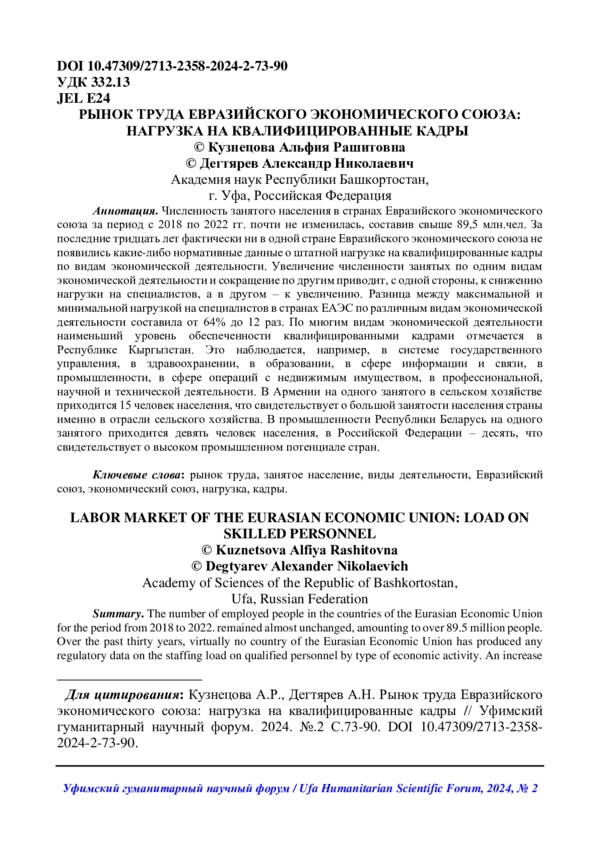 DOI 10.47309/2713-2358-2024-2-73-90
УДК 332.13
JEL E24

РЫНОК ТРУДА ЕВРАЗИЙСКОГО ЭКОНОМИЧЕСКОГО СОЮЗА: НАГРУЗКА НА КВАЛИФИЦИРОВАННЫЕ КАДРЫ
© Кузнецова Альфия Рашитовна
© Дегтярев Александр Николаевич
Академия наук Республики Башкортостан, г. Уфа, Российская Федерация

Аннотация. Численность занятого населения в странах Евразийского экономического союза за период с 2018 по 2022 гг. почти не изменилась, составив свыше 89,5 млн.чел. За последние тридцать лет фактически ни в одной стране Евразийского экономического союза не появились какие-либо нормативные данные о штатной нагрузке на квалифицированные кадры по видам экономической деятельности. Увеличение численности занятых по одним видам экономической деятельности и сокращение по другим приводит, с одной стороны, к снижению нагрузки на специалистов, а в другом – к увеличению. Разница между максимальной и минимальной нагрузкой на специалистов в странах ЕАЭС по различным видам экономической деятельности составила от 64% до 12 раз. По многим видам экономической деятельности наименьший уровень обеспеченности квалифицированными кадрами отмечается в Республике Кыргызстан. Это наблюдается, например, в системе государственного управления, в здравоохранении, в образовании, в сфере информации и связи, в промышленности, в сфере операций с недвижимым имуществом, в профессиональной, научной и технической деятельности. В Армении на одного занятого в сельском хозяйстве приходится 15 человек населения, что свидетельствует о большой занятости населения страны именно в отрасли сельского хозяйства. В промышленности Республики Беларусь на одного занятого приходится девять человек населения, в Российской Федерации – десять, что свидетельствует о высоком промышленном потенциале стран.

Ключевые слова: рынок труда, занятое население, виды деятельности, Евразийский союз, экономический союз, нагрузка, кадры.

LABOR MARKET OF THE EURASIAN ECONOMIC UNION: LOAD ON SKILLED PERSONNEL
© Kuznetsova Alfiya Rashitovna
© Degtyarev Alexander Nikolaevich
Academy of Sciences of the Republic of Bashkortostan, Ufa, Russian Federation

Summary. The number of employed people in the countries of the Eurasian Economic Union for the period from 2018 to 2022. remained almost unchanged, amounting to over 89.5 million people. Over the past thirty years, virtually no country of the Eurasian Economic Union has produced any regulatory data on the staffing load on qualified personnel by type of economic activity. An increase

Для цитирования: Кузнецова А.Р., Дегтярев А.Н. Рынок труда Евразийского экономического союза: нагрузка на квалифицированные кадры // Уфимский гуманитарный научный форум. 2024. №.2 С.73-90. DOI 10.47309/2713-2358-2024-2-73-90.

Уфимский гуманитарный научный форум / Ufa Humanitarian Scientific Forum, 2024, № 2